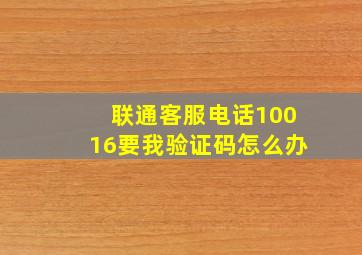 联通客服电话10016要我验证码怎么办